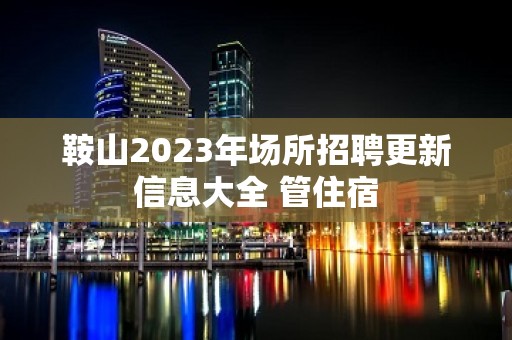 鞍山2023年场所招聘更新信息大全 管住宿